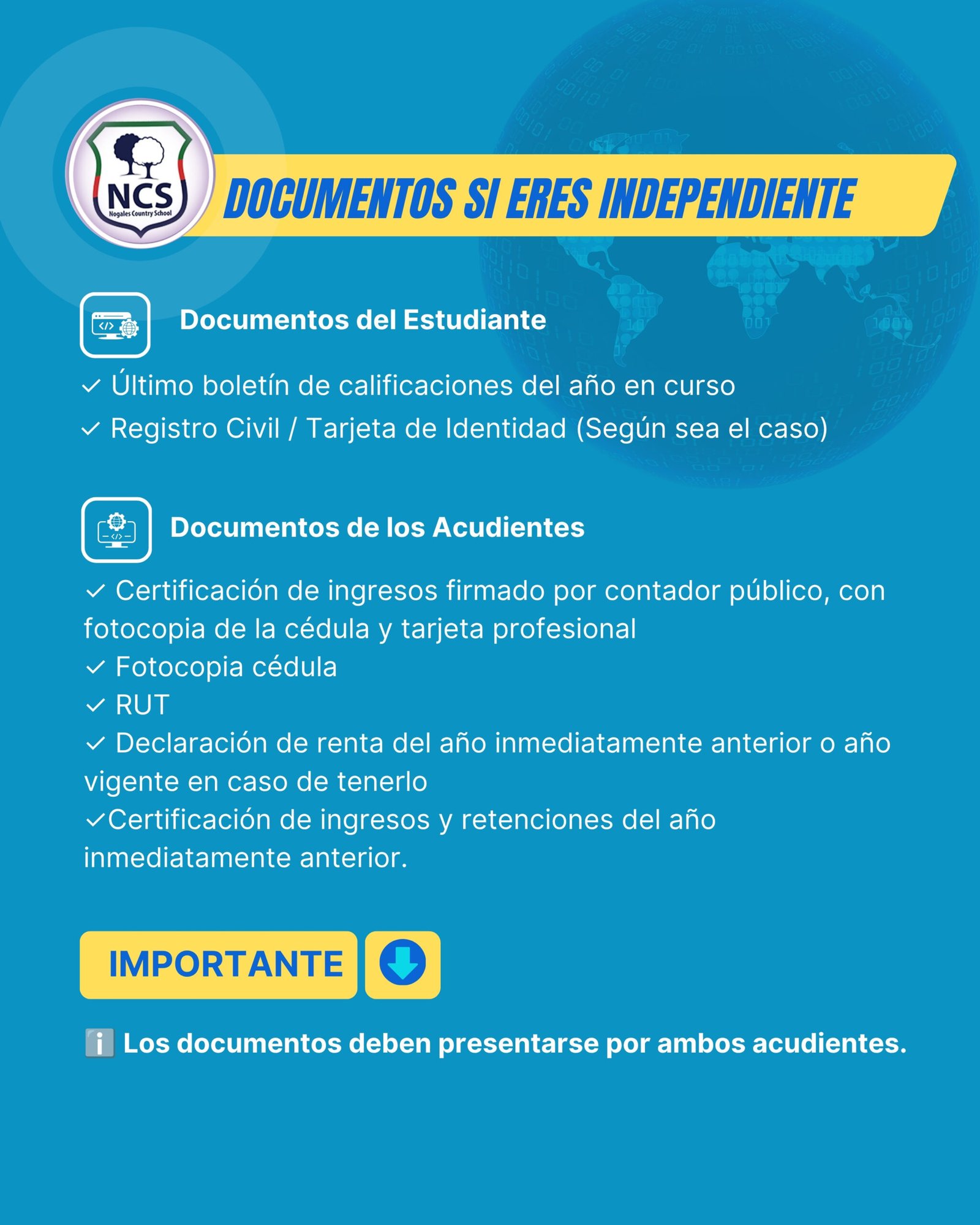 NCS
Nogales Country School

DOCUMENTOS SI ERES INDEPENDIENTE

Documentos del Estudiante

✓ Último boletín de calificaciones del año en curso
✓ Registro Civil / Tarjeta de Identidad (Según sea el caso)

Documentos de los Acudientes

✓ Certificación de ingresos firmado por contador público, con fotocopia de la cédula y tarjeta profesional
✓ Fotocopia cédula
✓ RUT
✓ Declaración de renta del año inmediatamente anterior o año vigente en caso de tenerlo
✓Certificación de ingresos y retenciones del año inmediatamente anterior.

IMPORTANTE

ℹ️ Los documentos deben presentarse por ambos acudientes.